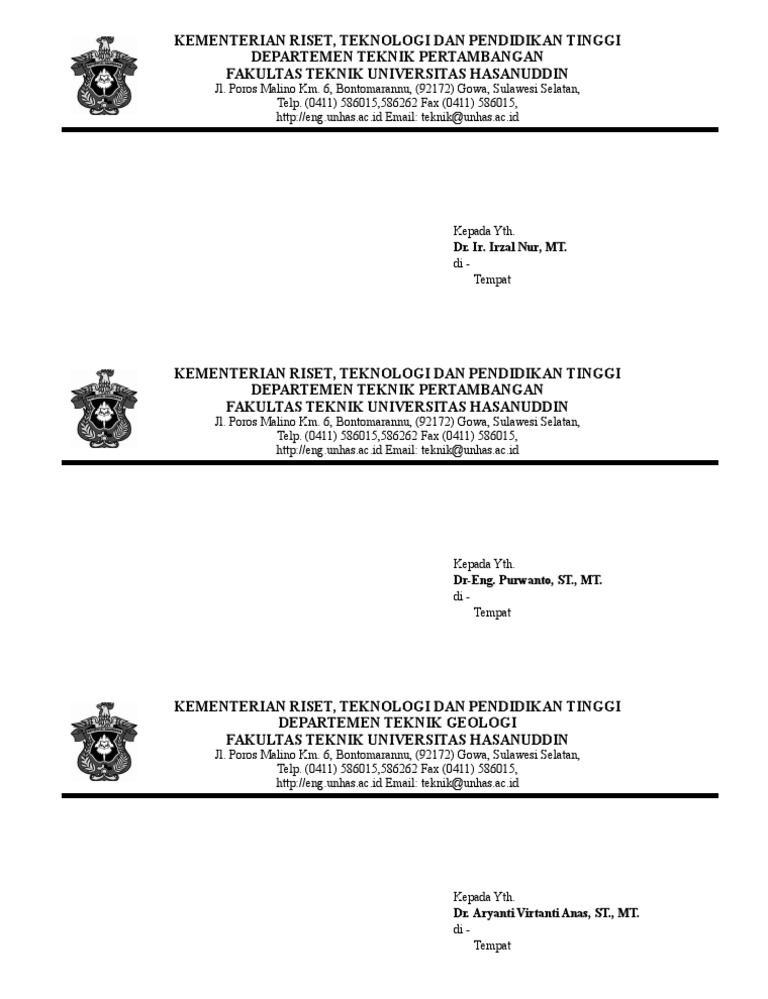 KEMENTERIAN RISET, TEKNOLOGI DAN PENDIDIKAN TINGGI
DEPARTEMEN TEKNIK PERTAMBANGAN
FAKULTAS TEKNIK UNIVERSITAS HASANUDDIN
Jl. Poros Malino Km. 6, Bontomarannu, (92172) Gowa, Sulawesi Selatan,
Telp. (0411) 586015,586262 Fax (0411) 586015,
http://eng.unhas.ac.id Email: teknik@unhas.ac.id

Kepada Yth.
Dr. Ir. Irzal Nur, MT.
di -
Tempat

KEMENTERIAN RISET, TEKNOLOGI DAN PENDIDIKAN TINGGI
DEPARTEMEN TEKNIK PERTAMBANGAN
FAKULTAS TEKNIK UNIVERSITAS HASANUDDIN
Jl. Poros Malino Km. 6, Bontomarannu, (92172) Gowa, Sulawesi Selatan,
Telp. (0411) 586015,586262 Fax (0411) 586015,
http://eng.unhas.ac.id Email: teknik@unhas.ac.id

Kepada Yth.
Dr-Eng. Purwanto, ST., MT.
di -
Tempat

KEMENTERIAN RISET, TEKNOLOGI DAN PENDIDIKAN TINGGI
DEPARTEMEN TEKNIK GEOLOGI
FAKULTAS TEKNIK UNIVERSITAS HASANUDDIN
Jl. Poros Malino Km. 6, Bontomarannu, (92172) Gowa, Sulawesi Selatan,
Telp. (0411) 586015,586262 Fax (0411) 586015,
http://eng.unhas.ac.id Email: teknik@unhas.ac.id

Kepada Yth.
Dr. Aryanti Virtanti Anas, ST., MT.
di -
Tempat